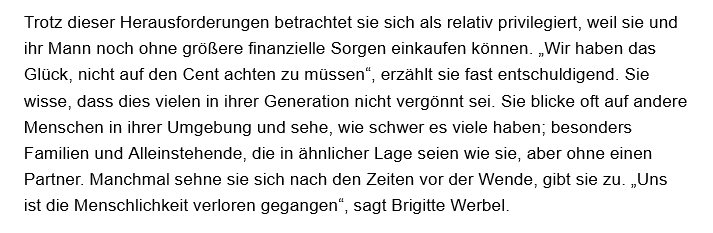 Trotz dieser Herausforderungen betrachtet sie sich als relativ privilegiert, weil sie und ihr Mann noch ohne größere finanzielle Sorgen einkaufen können. „Wir haben das Glück, nicht auf den Cent achten zu müssen“, erzählt sie fast entschuldigend. Sie wisse, dass dies vielen in ihrer Generation nicht vergönnt sei. Sie blicke oft auf andere Menschen in ihrer Umgebung und sehe, wie schwer es viele haben; besonders Familien und Alleinstehende, die in ähnlicher Lage seien wie sie, aber ohne einen Partner. Manchmal sehne sie sich nach den Zeiten vor der Wende, gibt sie zu. „Uns ist die Menschlichkeit verloren gegangen“, sagt Brigitte Werbel.